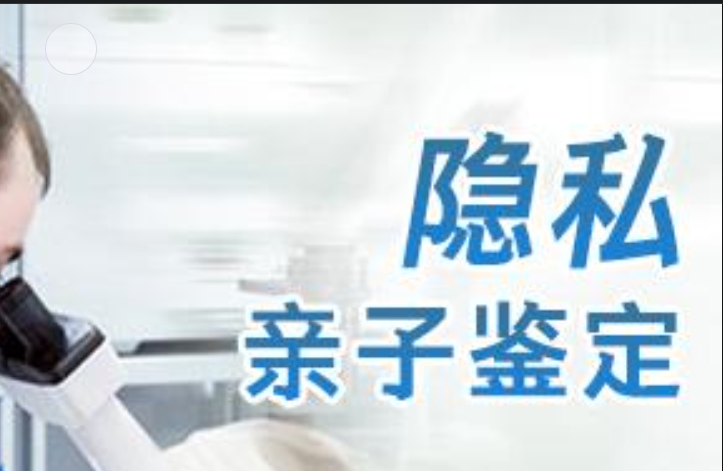 隐私
亲子鉴定